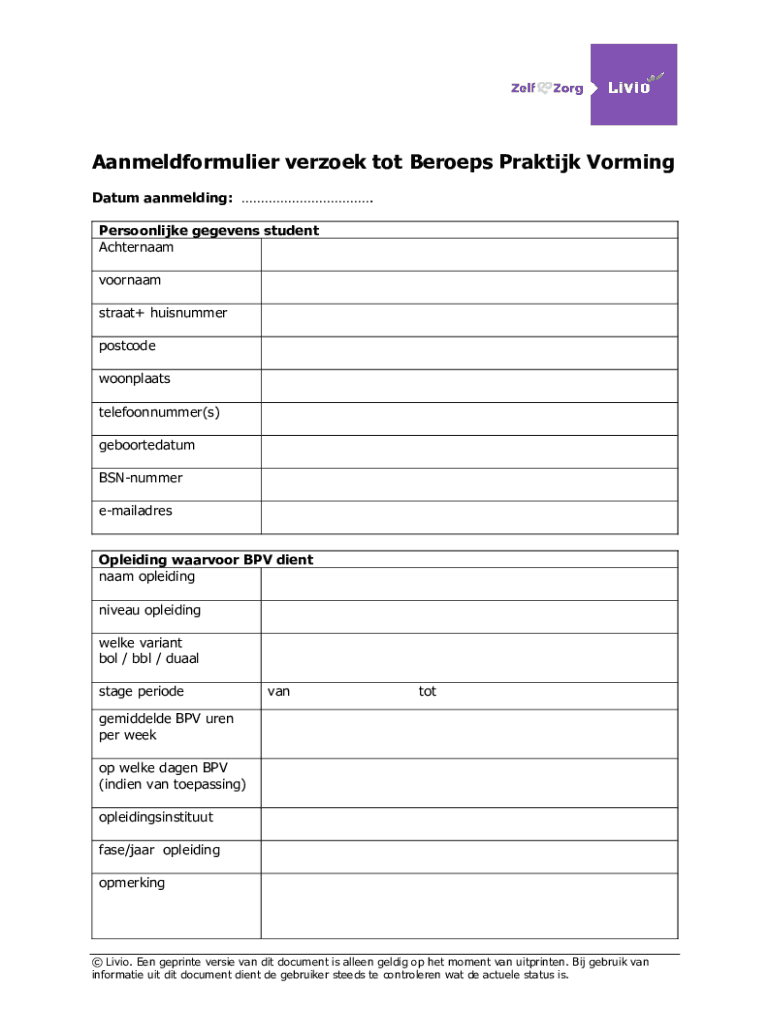 Zelf Zorg Livio

Aanmeldformulier verzoek tot Beroeps Praktijk Vorming

Datum aanmelding: ……………………………

| Persoonlijke gegevens student | |
|---|---|
| Achternaam | |
| voornaam | |
| straat+ huisnummer | |
| postcode | |
| woonplaats | |
| telefoonnummer(s) | |
| geboortedatum | |
| BSN-nummer | |
| e-mailadres | |

| Opleiding waarvoor BPV dient | |
|---|---|
| naam opleiding | |
| niveau opleiding | |
| welke variant bol / bbl / duaal | |
| stage periode | van tot |
| gemiddelde BPV uren per week | |
| op welke dagen BPV (indien van toepassing) | |
| opleidingsinstituut | |
| fase/jaar opleiding | |
| opmerking | |

© Livio. Een geprinte versie van dit document is alleen geldig op het moment van uitprinten. Bij gebruik van informatie uit dit document dient de gebruiker steeds te controleren wat de actuele status is.